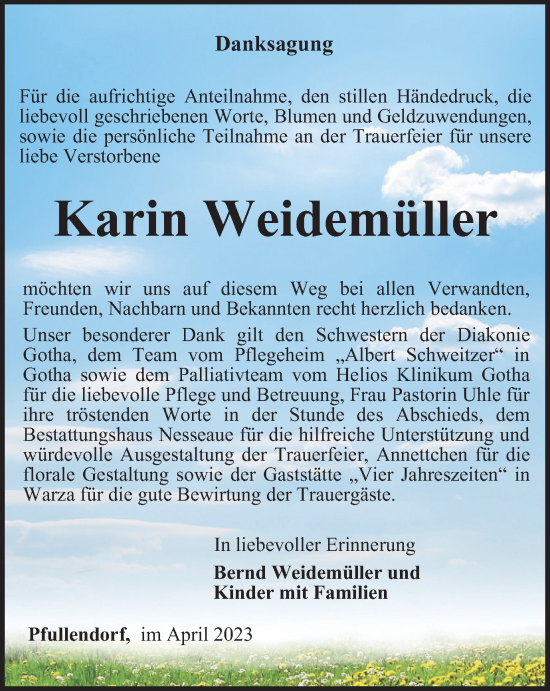 Danksagung

Für die aufrichtige Anteilnahme, den stillen Händedruck, die liebevoll geschriebenen Worte, Blumen und Geldzuwendungen, sowie die persönliche Teilnahme an der Trauerfeier für unsere liebe Verstorbene

Karin Weidemüller

möchten wir uns auf diesem Weg bei allen Verwandten, Freunden, Nachbarn und Bekannten recht herzlich bedanken.

Unser besonderer Dank gilt den Schwestern der Diakonie Gotha, dem Team vom Pflegeheim „Albert Schweitzer“ in Gotha sowie dem Palliativteam vom Helios Klinikum Gotha für die liebevolle Pflege und Betreuung, Frau Pastorin Uhle für ihre tröstenden Worte in der Stunde des Abschieds, dem Bestattungshaus Nesseaue für die hilfreiche Unterstützung und würdevolle Ausgestaltung der Trauerfeier, Annettchen für die florale Gestaltung sowie der Gaststätte „Vier Jahreszeiten“ in Warza für die gute Bewirtung der Trauergäste.

In liebevoller Erinnerung

Bernd Weidemüller und
Kinder mit Familien

Pfullendorf, im April 2023